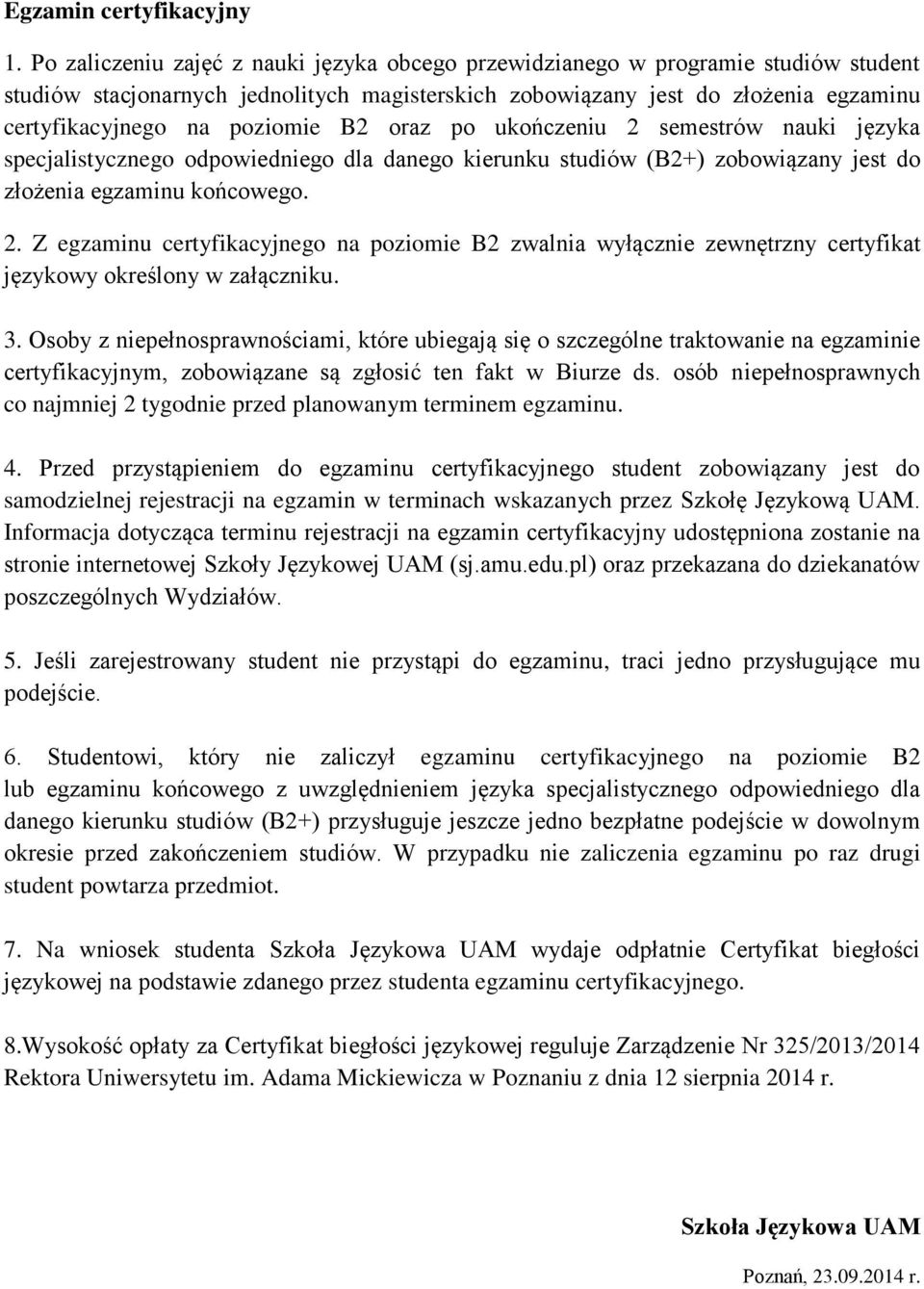 Egzamin certyfikacyjny

1. Po zaliczeniu zajęć z nauki języka obcego przewidzianego w programie studiów student studiów stacjonarnych jednolitych magisterskich zobowiązany jest do złożenia egzaminu certyfikacyjnego na poziomie B2 oraz po ukończeniu 2 semestrów nauki języka specjalistycznego odpowiedniego dla danego kierunku studiów (B2+) zobowiązany jest do złożenia egzaminu końcowego.

2. Z egzaminu certyfikacyjnego na poziomie B2 zwalnia wyłącznie zewnętrzny certyfikat językowy określony w załączniku.

3. Osoby z niepełnosprawnościami, które ubiegają się o szczególne traktowanie na egzaminie certyfikacyjnym, zobowiązane są zgłosić ten fakt w Biurze ds. osób niepełnosprawnych co najmniej 2 tygodnie przed planowanym terminem egzaminu.

4. Przed przystąpieniem do egzaminu certyfikacyjnego student zobowiązany jest do samodzielnej rejestracji na egzamin w terminach wskazanych przez Szkołę Językową UAM. Informacja dotycząca terminu rejestracji na egzamin certyfikacyjny udostępniona zostanie na stronie internetowej Szkoły Językowej UAM (sj.amu.edu.pl) oraz przekazana do dziekanatów poszczególnych Wydziałów.

5. Jeśli zarejestrowany student nie przystąpi do egzaminu, traci jedno przysługujące mu podejście.

6. Studentowi, który nie zaliczył egzaminu certyfikacyjnego na poziomie B2 lub egzaminu końcowego z uwzględnieniem języka specjalistycznego odpowiedniego dla danego kierunku studiów (B2+) przysługuje jeszcze jedno bezpłatne podejście w dowolnym okresie przed zakończeniem studiów. W przypadku nie zaliczenia egzaminu po raz drugi student powtarza przedmiot.

7. Na wniosek studenta Szkoła Językowa UAM wydaje odpłatnie Certyfikat biegłości językowej na podstawie zdanego przez studenta egzaminu certyfikacyjnego.

8.Wysokość opłaty za Certyfikat biegłości językowej reguluje Zarządzenie Nr 325/2013/2014 Rektora Uniwersytetu im. Adama Mickiewicza w Poznaniu z dnia 12 sierpnia 2014 r.

Szkoła Językowa UAM

Poznań, 23.09.2014 r.